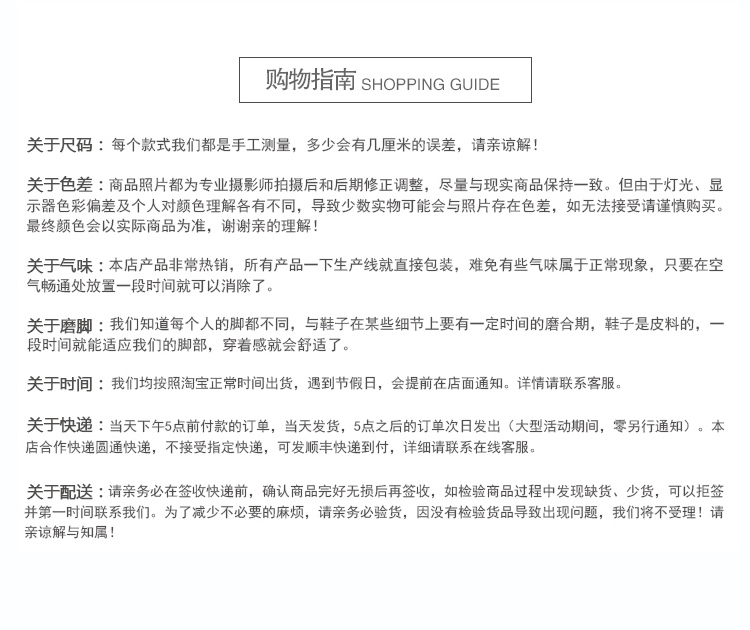 购物指南 SHOPPING GUIDE

关于尺码：每个款式我们都是手工测量，多少会有几厘米的误差，请亲谅解！

关于色差：商品照片都为专业摄影师拍摄后和后期修正调整，尽量与现实商品保持一致。但由于灯光、显示器色彩偏差及个人对颜色理解各有不同，导致少数实物可能会与照片存在色差，如无法接受请谨慎购买。最终颜色会以实际商品为准，谢谢亲的理解！

关于气味：本店产品非常热销，所有产品一下生产线就直接包装，难免有些气味属于正常现象，只要在空气畅通处放置一段时间就可以消除了。

关于磨脚：我们知道每个人的脚都不同，与鞋子在某些细节上要有一定时间的磨合期，鞋子是皮料的，一段时间就能适应我们的脚部，穿着感就会舒适了。

关于时间：我们均按照淘宝正常时间出货，遇到节假日，会提前在店面通知。详情请联系客服。

关于快递：当天下午5点前付款的订单，当天发货，5点之后的订单次日发出（大型活动期间，零另行通知）。本店合作快递圆通快递，不接受指定快递，可发顺丰快递到付，详细请联系在线客服。

关于配送：请亲务必在签收快递前，确认商品完好无损后再签收，如检验商品过程中发现缺货、少货，可以拒签并第一时间联系我们。为了减少不必要的麻烦，请亲务必验货，因没有检验货品导致出现问题，我们将不受理！请亲谅解与知属！